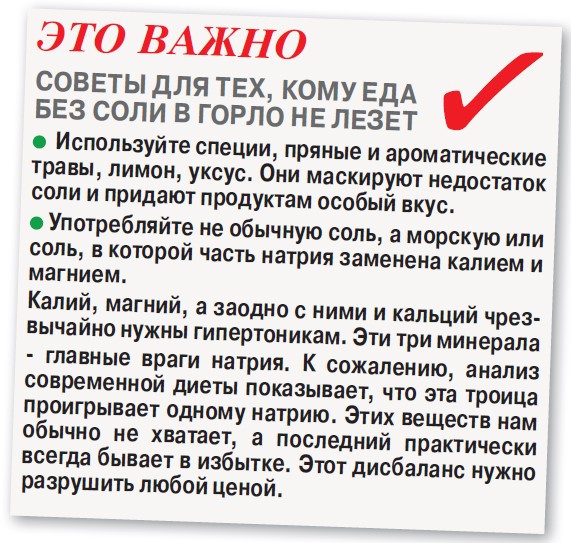 ЭТО ВАЖНО

СОВЕТЫ ДЛЯ ТЕХ, КОМУ ЕДА БЕЗ СОЛИ В ГОРЛО НЕ ЛЕЗЕТ

● Используйте специи, пряные и ароматические травы, лимон, уксус. Они маскируют недостаток соли и придают продуктам особый вкус.

● Употребляйте не обычную соль, а морскую или соль, в которой часть натрия заменена калием и магнием.

Калий, магний, а заодно с ними и кальций чрезвычайно нужны гипертоникам. Эти три минерала - главные враги натрия. К сожалению, анализ современной диеты показывает, что эта троица проигрывает одному натрию. Этих веществ нам обычно не хватает, а последний практически всегда бывает в избытке. Этот дисбаланс нужно разрушить любой ценой.